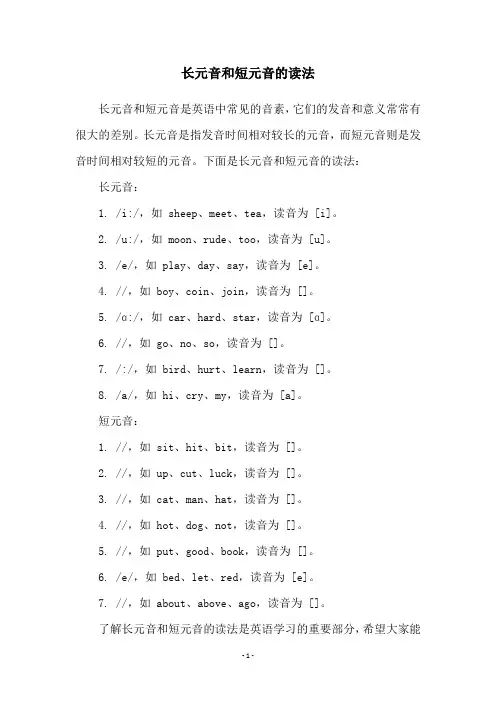 长元音和短元音的读法

长元音和短元音是英语中常见的音素，它们的发音和意义常常有很大的差别。长元音是指发音时间相对较长的元音，而短元音则是发音时间相对较短的元音。下面是长元音和短元音的读法：

长元音：

1. /i:/，如 sheep、meet、tea，读音为 [i]。

2. /u:/，如 moon、rude、too，读音为 [u]。

3. /e/，如 play、day、say，读音为 [e]。

4. //，如 boy、coin、join，读音为 []。

5. /ɑ:/，如 car、hard、star，读音为 [ɑ]。

6. //，如 go、no、so，读音为 []。

7. /:/，如 bird、hurt、learn，读音为 []。

8. /a/，如 hi、cry、my，读音为 [a]。

短元音：

1. //，如 sit、hit、bit，读音为 []。

2. //，如 up、cut、luck，读音为 []。

3. //，如 cat、man、hat，读音为 []。

4. //，如 hot、dog、not，读音为 []。

5. //，如 put、good、book，读音为 []。

6. /e/，如 bed、let、red，读音为 [e]。

7. //，如 about、above、ago，读音为 []。

了解长元音和短元音的读法是英语学习的重要部分，希望大家能

-1-